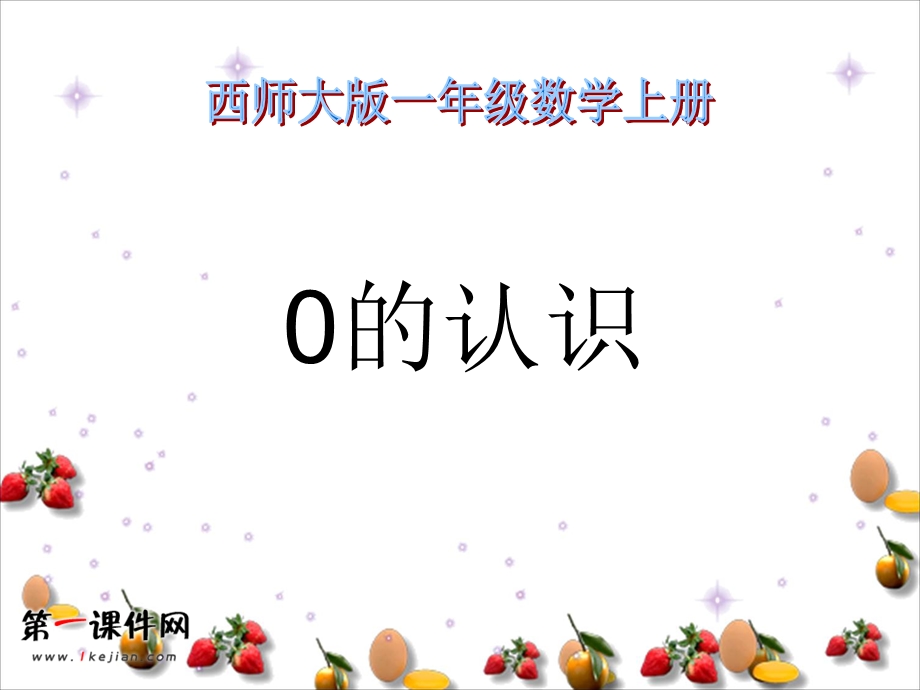 西师大版一年级数学上册

0的认识

第一课件网
www.1kejian.com